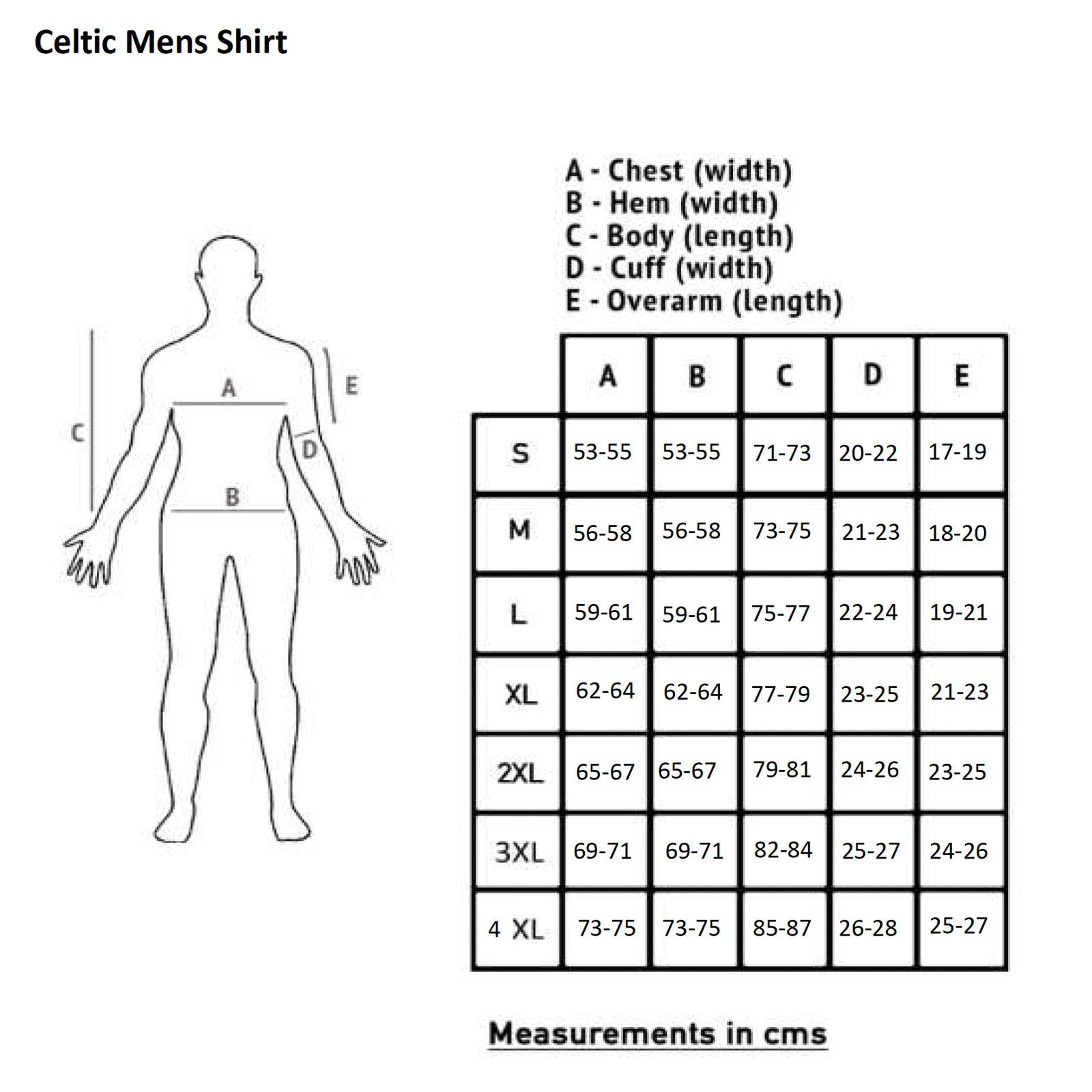 Celtic Mens Shirt

C
A
E
D
B

A - Chest (width)
B - Hem (width)
C - Body (length)
D - Cuff (width)
E - Overarm (length)

| | A | B | C | D | E |
|---|---|---|---|---|---|
| S | 53-55 | 53-55 | 71-73 | 20-22 | 17-19 |
| M | 56-58 | 56-58 | 73-75 | 21-23 | 18-20 |
| L | 59-61 | 59-61 | 75-77 | 22-24 | 19-21 |
| XL | 62-64 | 62-64 | 77-79 | 23-25 | 21-23 |
| 2XL | 65-67 | 65-67 | 79-81 | 24-26 | 23-25 |
| 3XL | 69-71 | 69-71 | 82-84 | 25-27 | 24-26 |
| 4 XL | 73-75 | 73-75 | 85-87 | 26-28 | 25-27 |

Measurements in cms